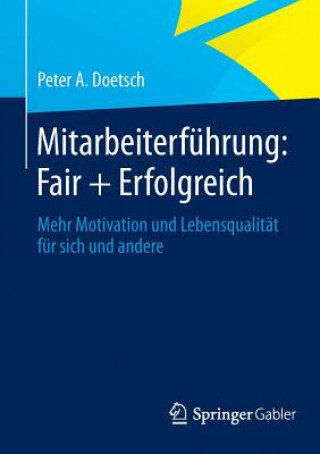 Peter A. Doetsch

Mitarbeiterführung: Fair + Erfolgreich

Mehr Motivation und Lebensqualität für sich und andere

Springer Gabler